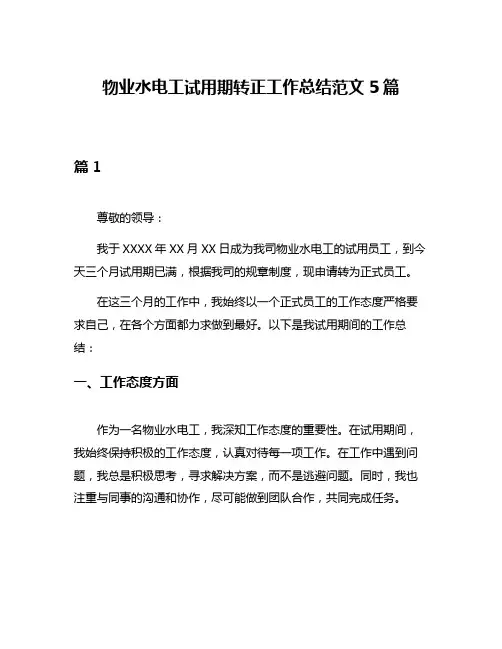 物业水电工试用期转正工作总结范文 5 篇

篇 1

尊敬的领导：

我于 XXXX 年 XX 月 XX 日成为我司物业水电工的试用员工，到今天三个月试用期已满，根据我司的规章制度，现申请转为正式员工。

在这三个月的工作中，我始终以一个正式员工的工作态度严格要求自己，在各个方面都力求做到最好。以下是我试用期间的工作总结：

一、工作态度方面

作为一名物业水电工，我深知工作态度的重要性。在试用期间，我始终保持积极的工作态度，认真对待每一项工作。在工作中遇到问题，我总是积极思考，寻求解决方案，而不是逃避问题。同时，我也注重与同事的沟通和协作，尽可能做到团队合作，共同完成任务。